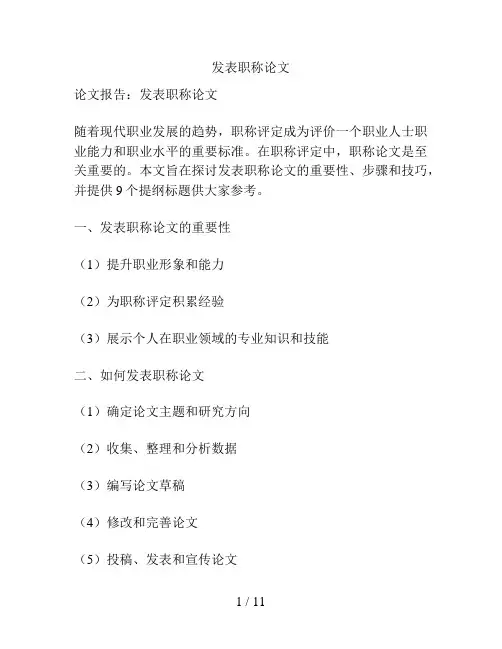 发表职称论文

论文报告：发表职称论文

随着现代职业发展的趋势，职称评定成为评价一个职业人士职业能力和职业水平的重要标准。在职称评定中，职称论文是至关重要的。本文旨在探讨发表职称论文的重要性、步骤和技巧，并提供 9 个提纲标题供大家参考。

一、发表职称论文的重要性

（1）提升职业形象和能力

（2）为职称评定积累经验

（3）展示个人在职业领域的专业知识和技能

二、如何发表职称论文

（1）确定论文主题和研究方向

（2）收集、整理和分析数据

（3）编写论文草稿

（4）修改和完善论文

（5）投稿、发表和宣传论文

1 / 11